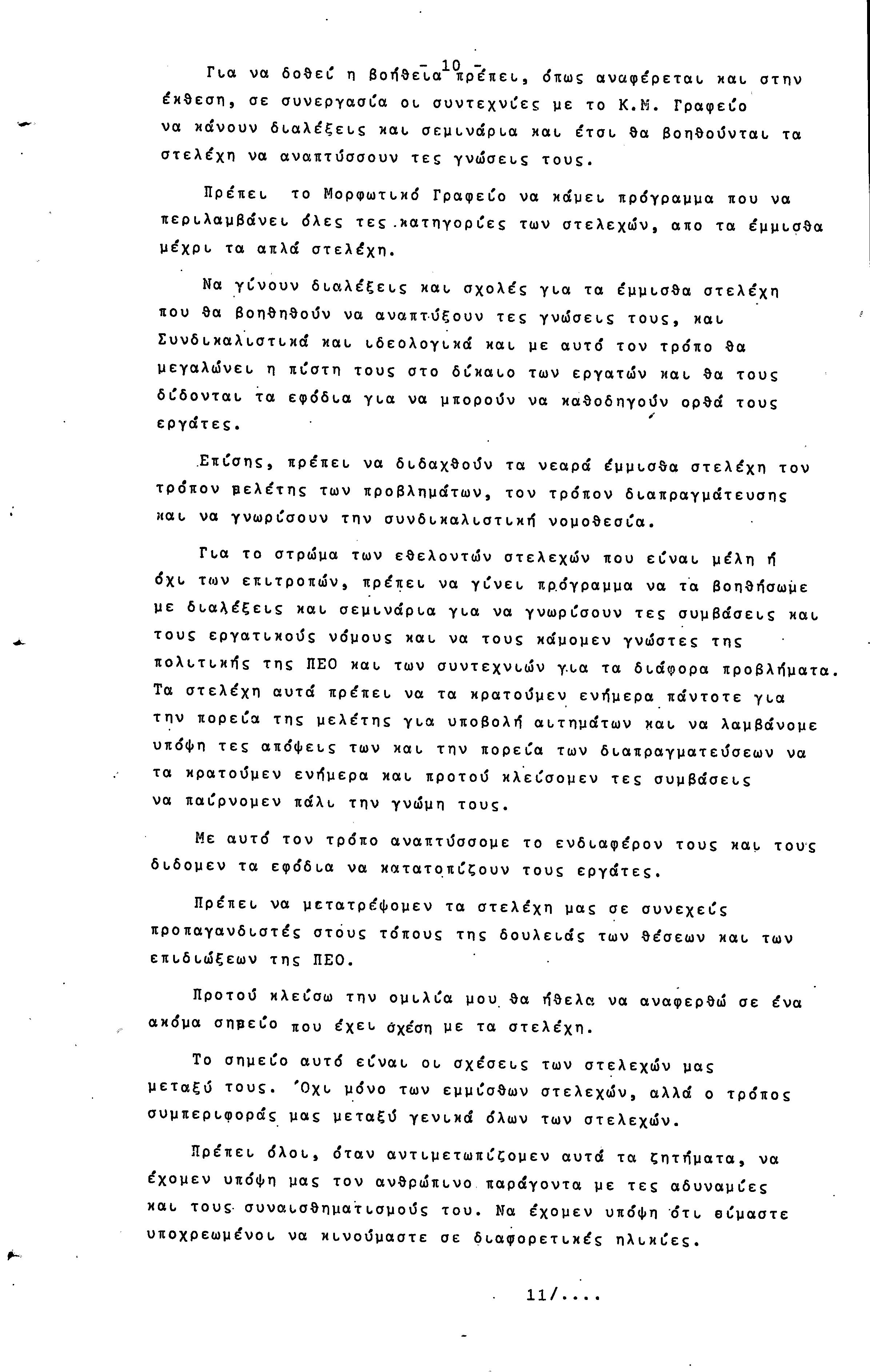 - 10 -

Για να δοθεί η βοήθεια πρέπει, όπως αναφέρεται και στην έκθεση, σε συνεργασία οι συντεχνίες με το Κ.Μ. Γραφείο να κάνουν διαλέξεις και σεμινάρια και έτσι θα βοηθούνται τα στελέχη να αναπτύσσουν τες γνώσεις τους.

Πρέπει το Μορφωτικό Γραφείο να κάμει πρόγραμμα που να περιλαμβάνει όλες τες κατηγορίες των στελεχών, απο τα έμμισθα μέχρι τα απλά στελέχη.

Να γίνουν διαλέξεις και σχολές για τα έμμισθα στελέχη που θα βοηθηθούν να αναπτύξουν τες γνώσεις τους, και Συνδικαλιστικά και ιδεολογικά και με αυτό τον τρόπο θα μεγαλώνει η πίστη τους στο δίκαιο των εργατών και θα τους δίδονται τα εφόδια για να μπορούν να καθοδηγούν ορθά τους εργάτες.

Επίσης, πρέπει να διδαχθούν τα νεαρά έμμισθα στελέχη τον τρόπον μελέτης των προβλημάτων, τον τρόπον διαπραγμάτευσης και να γνωρίσουν την συνδικαλιστική νομοθεσία.

Για το στρώμα των εθελοντών στελεχών που είναι μέλη ή όχι των επιτροπών, πρέπει να γίνει πρόγραμμα να τα βοηθήσωμε με διαλέξεις και σεμινάρια για να γνωρίσουν τες συμβάσεις και τους εργατικούς νόμους και να τους κάμομεν γνώστες της πολιτικής της ΠΕΟ και των συντεχνιών για τα διάφορα προβλήματα. Τα στελέχη αυτά πρέπει να τα κρατούμεν ενήμερα πάντοτε για την πορεία της μελέτης για υποβολή αιτημάτων και να λαμβάνομε υπόψη τες απόψεις των και την πορεία των διαπραγματεύσεων να τα κρατούμεν ενήμερα και προτού κλείσομεν τες συμβάσεις να παίρνομεν πάλι την γνώμη τους.

Με αυτό τον τρόπο αναπτύσσομε το ενδιαφέρον τους και τους διδομεν τα εφόδια να κατατοπίζουν τους εργάτες.

Πρέπει να μετατρέψομεν τα στελέχη μας σε συνεχείς προπαγανδιστές στους τόπους της δουλειάς των θέσεων και των επιδιώξεων της ΠΕΟ.

Προτού κλείσω την ομιλία μου θα ήθελα να αναφερθώ σε ένα ακόμα σημείο που έχει σχέση με τα στελέχη.

Το σημείο αυτό είναι οι σχέσεις των στελεχών μας μεταξύ τους. Όχι μόνο των εμμίσθων στελεχών, αλλά ο τρόπος συμπεριφοράς μας μεταξύ γενικά όλων των στελεχών.

Πρέπει όλοι, όταν αντιμετωπίζομεν αυτά τα ζητήματα, να έχομεν υπόψη μας τον ανθρώπινο παράγοντα με τες αδυναμίες και τους συναισθηματισμούς του. Να έχομεν υπόψη ότι είμαστε υποχρεωμένοι να κινούμαστε σε διαφορετικές ηλικίες.

11/....